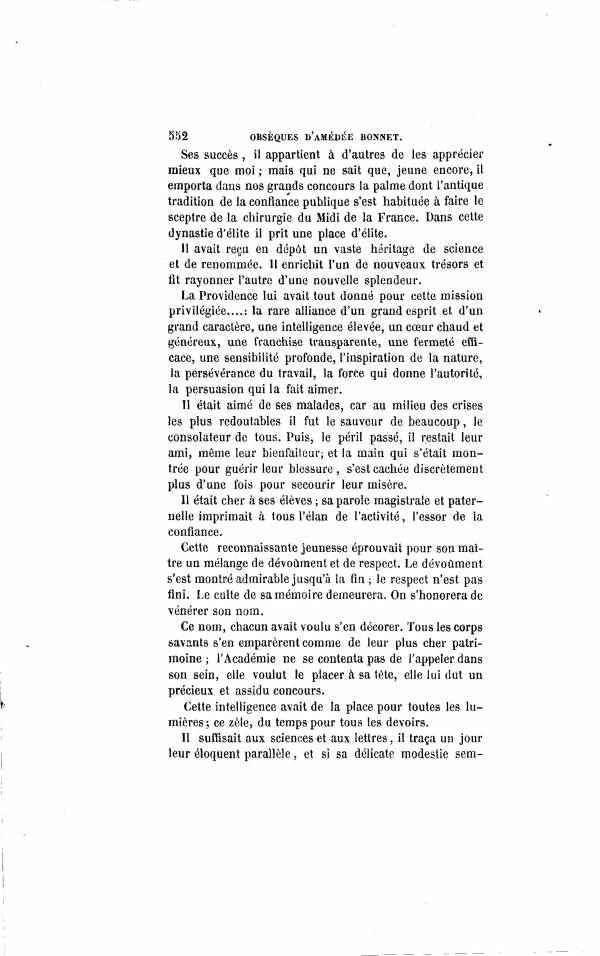 552 OBSÈQUES D'AMÉDÉE BONNET.

Ses succès, il appartient à d'autres de les apprécier mieux que moi; mais qui ne sait que, jeune encore, il emporta dans nos grands concours la palme dont l'antique tradition de la confiance publique s'est habituée à faire le sceptre de la chirurgie du Midi de la France. Dans cette dynastie d'élite il prit une place d'élite.

Il avait reçu en dépôt un vaste héritage de science et de renommée. Il enrichit l'un de nouveaux trésors et fit rayonner l'autre d'une nouvelle splendeur.

La Providence lui avait tout donné pour cette mission privilégiée....: la rare alliance d'un grand esprit et d'un grand caractère, une intelligence élevée, un cœur chaud et généreux, une franchise transparente, une fermeté efficace, une sensibilité profonde, l'inspiration de la nature, la persévérance du travail, la force qui donne l'autorité, la persuasion qui la fait aimer.

Il était aimé de ses malades, car au milieu des crises les plus redoutables il fut le sauveur de beaucoup, le consolateur de tous. Puis, le péril passé, il restait leur ami, même leur bienfaiteur; et la main qui s'était montrée pour guérir leur blessure, s'est cachée discrètement plus d'une fois pour secourir leur misère.

Il était cher à ses élèves; sa parole magistrale et paternelle imprimait à tous l'élan de l'activité, l'essor de la confiance.

Cette reconnaissante jeunesse éprouvait pour son maître un mélange de dévoûment et de respect. Le dévoûment s'est montré admirable jusqu'à la fin; le respect n'est pas fini. Le culte de sa mémoire demeurera. On s'honorera de vénérer son nom.

Ce nom, chacun avait voulu s'en décorer. Tous les corps savants s'en emparèrent comme de leur plus cher patrimoine; l'Académie ne se contenta pas de l'appeler dans son sein, elle voulut le placer à sa tête, elle lui dut un précieux et assidu concours.

Cette intelligence avait de la place pour toutes les lumières; ce zèle, du temps pour tous les devoirs.

Il suffisait aux sciences et aux lettres, il traça un jour leur éloquent parallèle, et si sa délicate modestie sem-